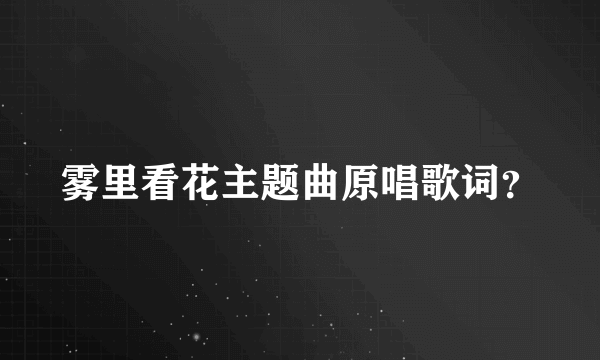 雾里看花主题曲原唱歌词?